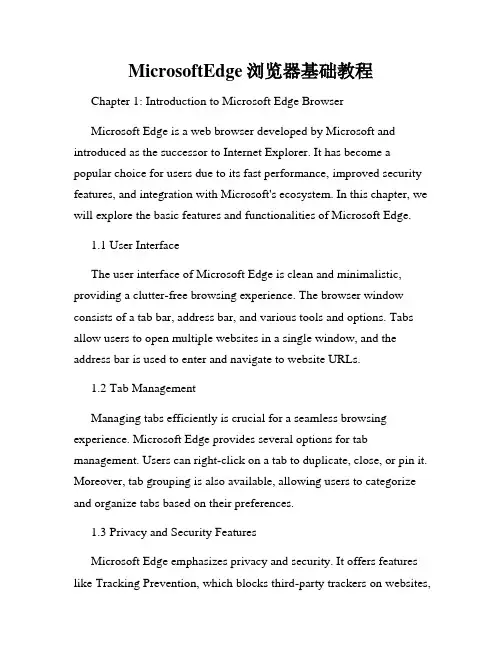 MicrosoftEdge 浏览器基础教程

Chapter 1: Introduction to Microsoft Edge Browser

Microsoft Edge is a web browser developed by Microsoft and introduced as the successor to Internet Explorer. It has become a popular choice for users due to its fast performance, improved security features, and integration with Microsoft's ecosystem. In this chapter, we will explore the basic features and functionalities of Microsoft Edge.

1.1 User Interface

The user interface of Microsoft Edge is clean and minimalistic, providing a clutter-free browsing experience. The browser window consists of a tab bar, address bar, and various tools and options. Tabs allow users to open multiple websites in a single window, and the address bar is used to enter and navigate to website URLs.

1.2 Tab Management

Managing tabs efficiently is crucial for a seamless browsing experience. Microsoft Edge provides several options for tab management. Users can right-click on a tab to duplicate, close, or pin it. Moreover, tab grouping is also available, allowing users to categorize and organize tabs based on their preferences.

1.3 Privacy and Security Features

Microsoft Edge emphasizes privacy and security. It offers features like Tracking Prevention, which blocks third-party trackers on websites,